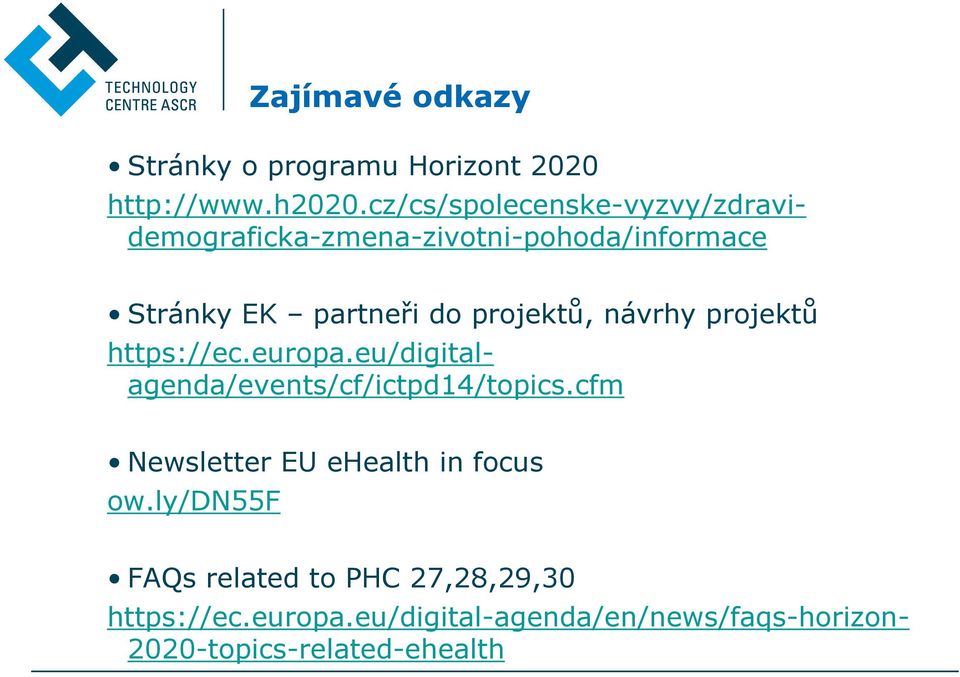 TECHNOLOGY CENTRE ASCR

Zajímavé odkazy

• Stránky o programu Horizont 2020
http://www.h2020.cz/cs/spolecenske-vyzvy/zdravi-demograficka-zmena-zivotni-pohoda/informace

• Stránky EK – partneři do projektů, návrhy projektů
https://ec.europa.eu/digital-agenda/events/cf/ictpd14/topics.cfm

• Newsletter EU eHealth in focus
ow.ly/DN55F

• FAQs related to PHC 27,28,29,30
https://ec.europa.eu/digital-agenda/en/news/faqs-horizon-2020-topics-related-ehealth